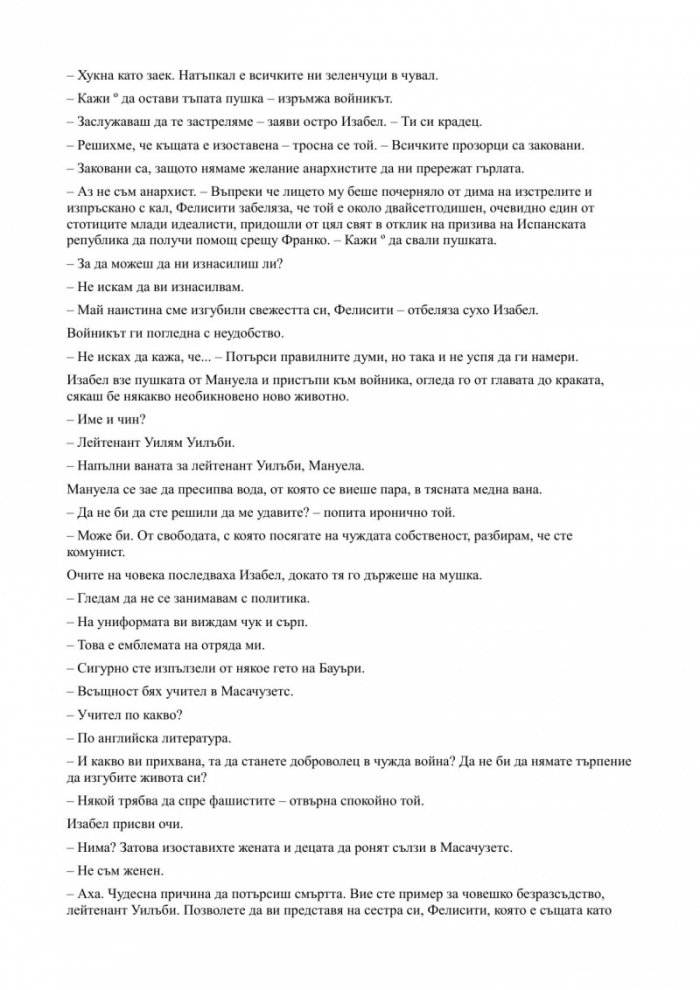 – Хукна като заек. Натъпкал е всичките ни зеленчуци в чувал.

– Кажи º да остави тъпата пушка – изръмжа войникът.

– Заслужаваш да те застреляме – заяви остро Изабел. – Ти си крадец.

– Решихме, че къщата е изоставена – тросна се той. – Всичките прозорци са заковани.

– Заковани са, защото нямаме желание анархистите да ни прережат гърлата.

– Аз не съм анархист. – Въпреки че лицето му беше почерняло от дима на изстрелите и изпръскано с кал, Фелисити забеляза, че той е около двайсетгодишен, очевидно един от стотиците млади идеалисти, придошли от цял свят в отклик на призива на Испанската република да получи помощ срещу Франко. – Кажи º да свали пушката.

– За да можеш да ни изнасилиш ли?

– Не искам да ви изнасилвам.

– Май наистина сме изгубили свежестта си, Фелисити – отбеляза сухо Изабел.

Войникът ги погледна с неудобство.

– Не исках да кажа, че... – Потърси правилните думи, но така и не успя да ги намери.

Изабел взе пушката от Мануела и пристъпи към войника, огледа го от главата до краката, сякаш бе някакво необикновено ново животно.

– Име и чин?

– Лейтенант Уилям Уилъби.

– Напълни ваната за лейтенант Уилъби, Мануела.

Мануела се зае да пресипва вода, от която се виеше пара, в тясната медна вана.

– Да не би да сте решили да ме удавите? – попита иронично той.

– Може би. От свободата, с която посягате на чуждата собственост, разбирам, че сте комунист.

Очите на човека последваха Изабел, докато тя го държеше на мушка.

– Гледам да не се занимавам с политика.

– На униформата ви виждам чук и сърп.

– Това е емблемата на отряда ми.

– Сигурно сте изпълзели от някое гето на Бауъри.

– Всъщност бях учител в Масачузетс.

– Учител по какво?

– По английска литература.

– И какво ви прихвана, та да станете доброволец в чужда война? Да не би да нямате търпение да изгубите живота си?

– Някой трябва да спре фашистите – отвърна спокойно той.

Изабел присви очи.

– Нима? Затова изоставихте жената и децата да ронят сълзи в Масачузетс.

– Не съм женен.

– Аха. Чудесна причина да потърсиш смъртта. Вие сте пример за човешко безразсъдство, лейтенант Уилъби. Позволете да ви представя на сестра си, Фелисити, която е същата като